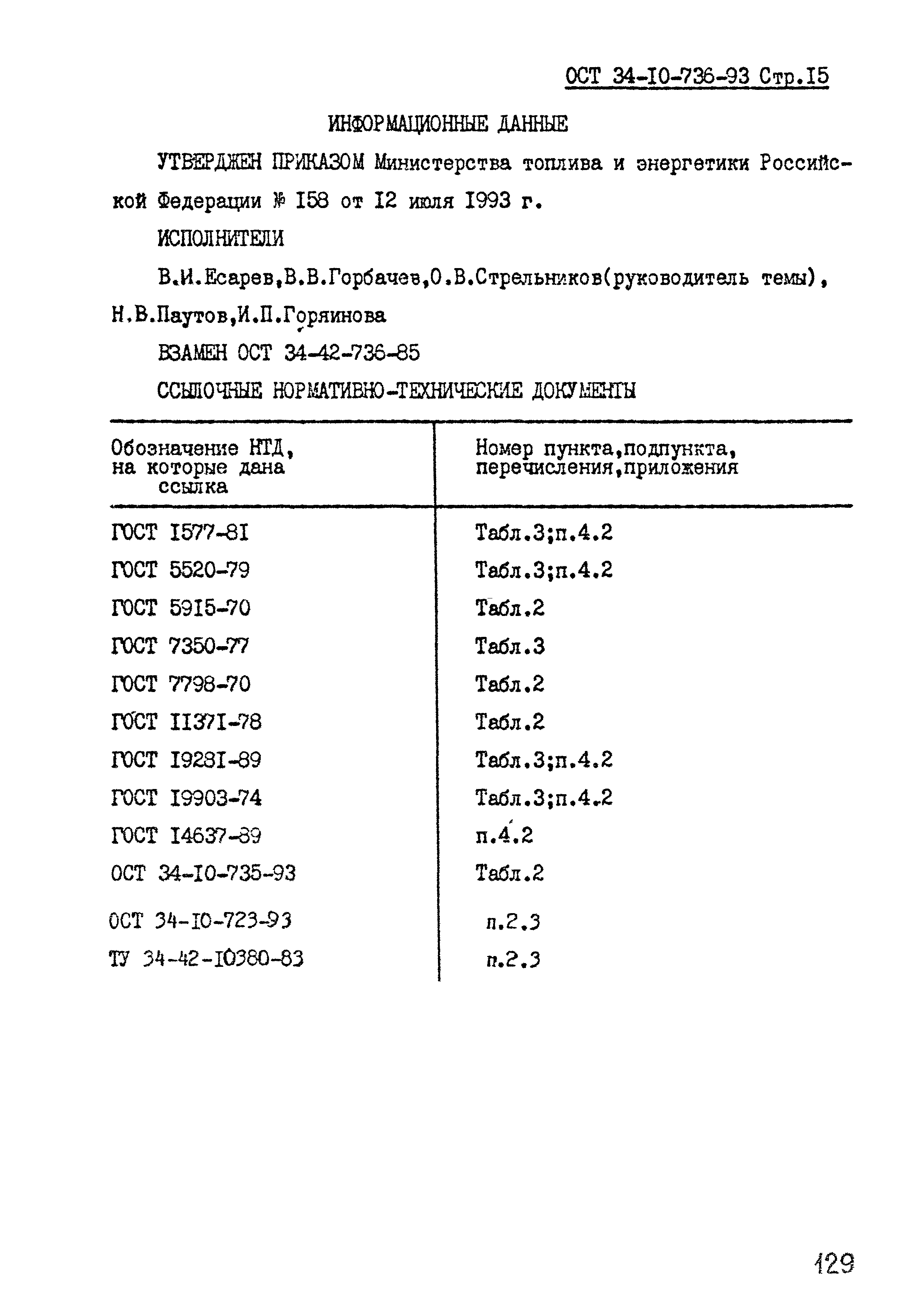 ОСТ 34-I0-736-93 Стр.I5

ИНФОРМАЦИОННЫЕ ДАННЫЕ

УТВЕРДЖЕН ПРИКАЗОМ Министерства топлива и энергетики Российской Федерации № I58 от I2 июля I993 г.

ИСПОЛНИТЕЛИ

В.И.Есарев,В.В.Горбачев,О.В.Стрельников(руководитель темы), Н.В.Паутов,И.П.Горяинова

ВЗАМЕН ОСТ 34-42-736-85

ССЫЛОЧНЫЕ НОРМАТИВНО-ТЕХНИЧЕСКИЕ ДОКУМЕНТЫ

| Обозначение НТД, на которые дана ссылка | Номер пункта,подпункта, перечисления,приложения |
|---|---|
| ГОСТ I577-8I | Табл.3;п.4.2 |
| ГОСТ 5520-79 | Табл.3;п.4.2 |
| ГОСТ 59I5-70 | Табл.2 |
| ГОСТ 7350-77 | Табл.3 |
| ГОСТ 7798-70 | Табл.2 |
| ГОСТ II37I-78 | Табл.2 |
| ГОСТ I928I-89 | Табл.3;п.4.2 |
| ГОСТ I9903-74 | Табл.3;п.4.2 |
| ГОСТ I4637-89 | п.4.2 |
| ОСТ 34-I0-735-93 | Табл.2 |
| ОСТ 34-I0-723-93 | п.2.3 |
| ТУ 34-42-I0380-83 | п.2.3 |

129